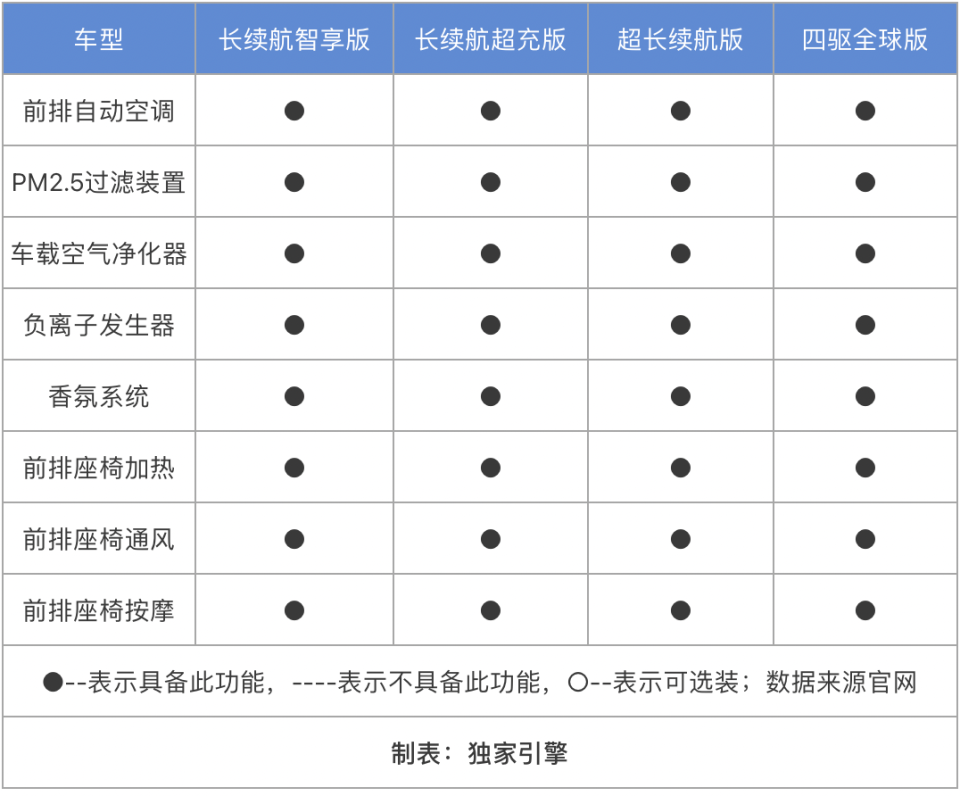 | 车型 | 长续航智享版 | 长续航超充版 | 超长续航版 | 四驱全球版 |
|---|---|---|---|---|
| 前排自动空调 | ● | ● | ● | ● |
| PM2.5过滤装置 | ● | ● | ● | ● |
| 车载空气净化器 | ● | ● | ● | ● |
| 负离子发生器 | ● | ● | ● | ● |
| 香氛系统 | ● | ● | ● | ● |
| 前排座椅加热 | ● | ● | ● | ● |
| 前排座椅通风 | ● | ● | ● | ● |
| 前排座椅按摩 | ● | ● | ● | ● |

●--表示具备此功能，----表示不具备此功能，○--表示可选装；数据来源官网

制表：独家引擎